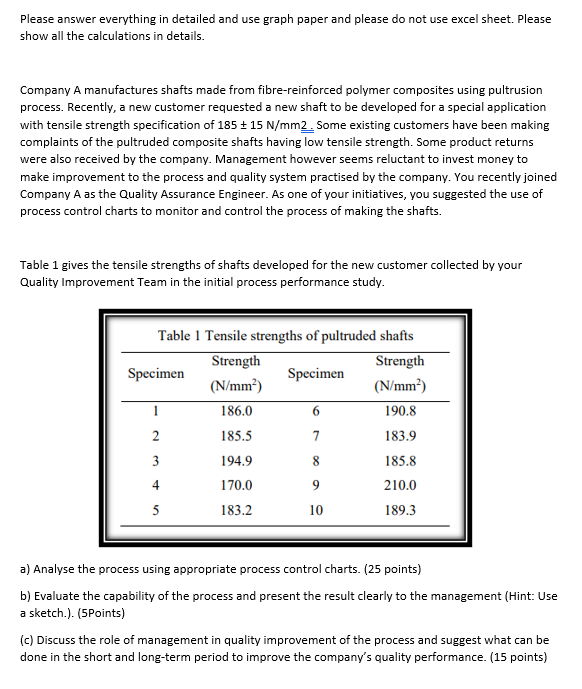 Please answer everything in detailed and use graph paper and please do not use excel sheet. Please show all the calculations in details.

Company A manufactures shafts made from fibre-reinforced polymer composites using pultrusion process. Recently, a new customer requested a new shaft to be developed for a special application with tensile strength specification of 185 ± 15 N/mm2 . Some existing customers have been making complaints of the pultruded composite shafts having low tensile strength. Some product returns were also received by the company. Management however seems reluctant to invest money to make improvement to the process and quality system practised by the company. You recently joined Company A as the Quality Assurance Engineer. As one of your initiatives, you suggested the use of process control charts to monitor and control the process of making the shafts.

Table 1 gives the tensile strengths of shafts developed for the new customer collected by your Quality Improvement Team in the initial process performance study.

Table 1 Tensile strengths of pultruded shafts

| Specimen | Strength (N/mm$^2$) | Specimen | Strength (N/mm$^2$) |
|---|---|---|---|
| 1 | 186.0 | 6 | 190.8 |
| 2 | 185.5 | 7 | 183.9 |
| 3 | 194.9 | 8 | 185.8 |
| 4 | 170.0 | 9 | 210.0 |
| 5 | 183.2 | 10 | 189.3 |

a) Analyse the process using appropriate process control charts. (25 points)

b) Evaluate the capability of the process and present the result clearly to the management (Hint: Use a sketch.). (5Points)

(c) Discuss the role of management in quality improvement of the process and suggest what can be done in the short and long-term period to improve the company's quality performance. (15 points)